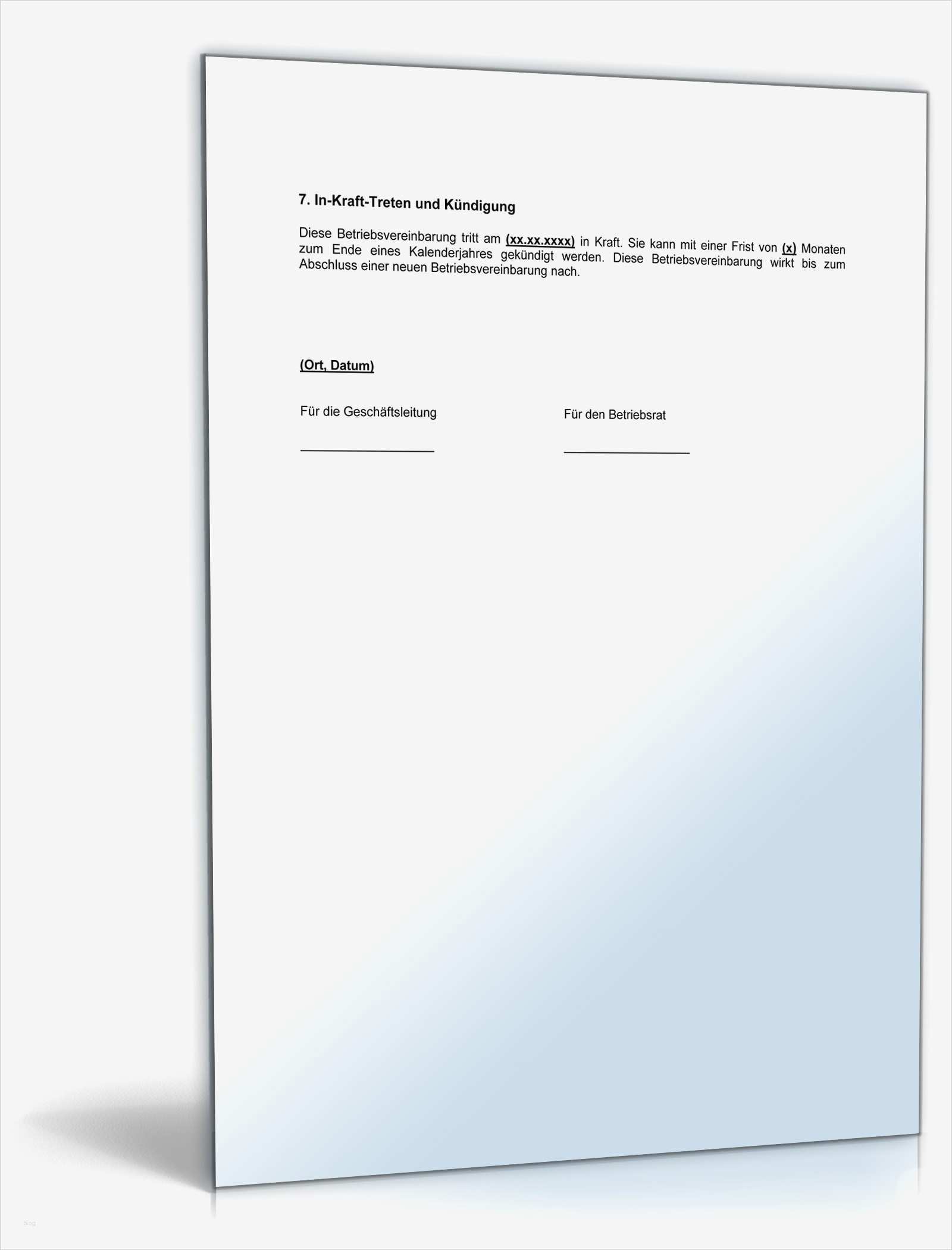 7. In-Kraft-Treten und Kündigung

Diese Betriebsvereinbarung tritt am (xx.xx.xxxx) in Kraft. Sie kann mit einer Frist von (x) Monaten zum Ende eines Kalenderjahres gekündigt werden. Diese Betriebsvereinbarung wirkt bis zum Abschluss einer neuen Betriebsvereinbarung nach.

(Ort, Datum)

Für die Geschäftsleitung

____

Für den Betriebsrat

____